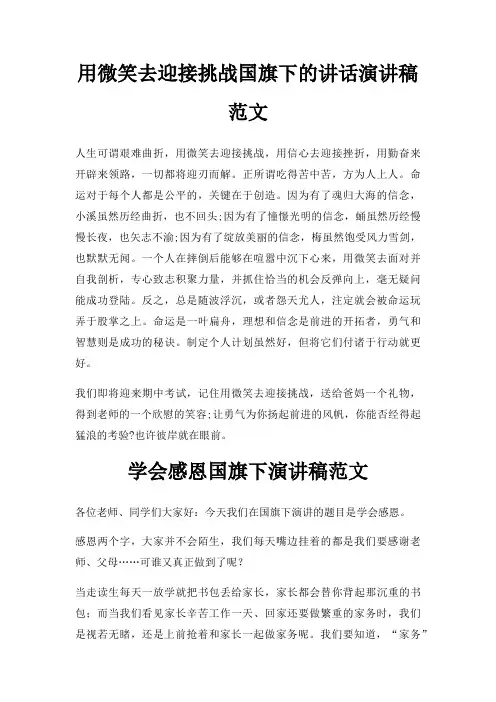 用微笑去迎接挑战国旗下的讲话演讲稿范文

人生可谓艰难曲折，用微笑去迎接挑战，用信心去迎接挫折，用勤奋来开辟来领路，一切都将迎刃而解。正所谓吃得苦中苦，方为人上人。命运对于每个人都是公平的，关键在于创造。因为有了魂归大海的信念，小溪虽然历经曲折，也不回头;因为有了憧憬光明的信念，蛹虽然历经慢慢长夜，也矢志不渝;因为有了绽放美丽的信念，梅虽然饱受风力雪剑，也默默无闻。一个人在摔倒后能够在喧嚣中沉下心来，用微笑去面对并自我剖析，专心致志积聚力量，并抓住恰当的机会反弹向上，毫无疑问能成功登陆。反之，总是随波浮沉，或者怨天尤人，注定就会被命运玩弄于股掌之上。命运是一叶扁舟，理想和信念是前进的开拓者，勇气和智慧则是成功的秘诀。制定个人计划虽然好，但将它们付诸于行动就更好。

我们即将迎来期中考试，记住用微笑去迎接挑战，送给爸妈一个礼物，得到老师的一个欣慰的笑容;让勇气为你扬起前进的风帆，你能否经得起猛浪的考验?也许彼岸就在眼前。

学会感恩国旗下演讲稿范文

各位老师、同学们大家好：今天我们在国旗下演讲的题目是学会感恩。

感恩两个字，大家并不会陌生，我们每天嘴边挂着的都是我们要感谢老师、父母……可谁又真正做到了呢?

当走读生每天一放学就把书包丢给家长，家长都会替你背起那沉重的书包；而当我们看见家长辛苦工作一天、回家还要做繁重的家务时，我们是视若无睹，还是上前抢着和家长一起做家务呢。我们要知道，“家务”